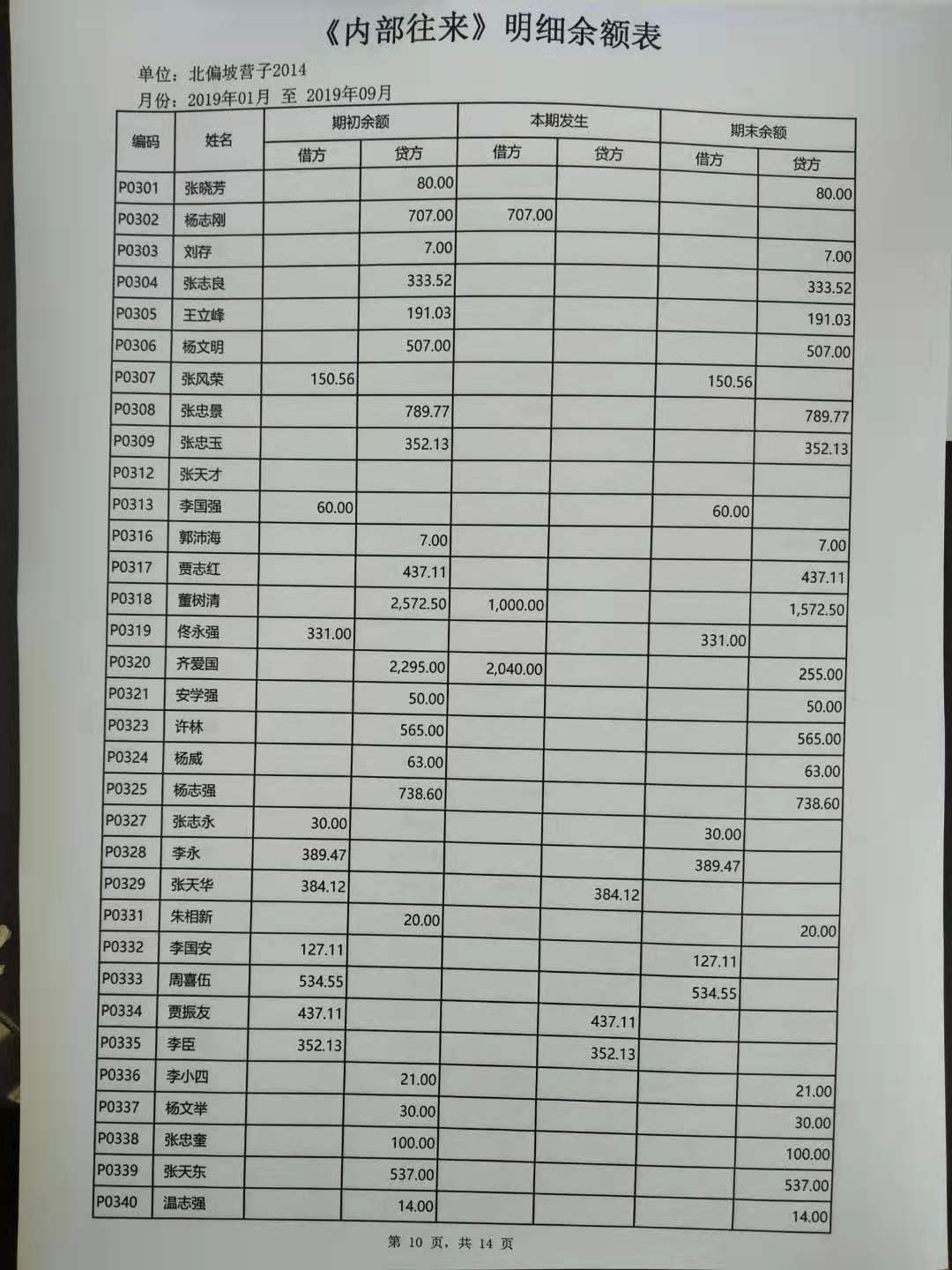 《内部往来》明细余额表

单位：北偏坡营子2014
月份：2019年01月 至 2019年09月

| 编码 | 姓名 | 期初余额 借方 | 期初余额 贷方 | 本期发生 借方 | 本期发生 贷方 | 期末余额 借方 | 期末余额 贷方 |
|---|---|---|---|---|---|---|---|
| P0301 | 张晓芳 | | 80.00 | | | | 80.00 |
| P0302 | 杨志刚 | | 707.00 | 707.00 | | | |
| P0303 | 刘存 | | 7.00 | | | | 7.00 |
| P0304 | 张志良 | | 333.52 | | | | 333.52 |
| P0305 | 王立峰 | | 191.03 | | | | 191.03 |
| P0306 | 杨文明 | | 507.00 | | | | 507.00 |
| P0307 | 张风荣 | 150.56 | | | | 150.56 | |
| P0308 | 张忠景 | | 789.77 | | | | 789.77 |
| P0309 | 张忠玉 | | 352.13 | | | | 352.13 |
| P0312 | 张天才 | | | | | | |
| P0313 | 李国强 | 60.00 | | | | 60.00 | |
| P0316 | 郭沛海 | | 7.00 | | | | 7.00 |
| P0317 | 贾志红 | | 437.11 | | | | 437.11 |
| P0318 | 董树清 | | 2,572.50 | 1,000.00 | | | 1,572.50 |
| P0319 | 佟永强 | 331.00 | | | | 331.00 | |
| P0320 | 齐爱国 | | 2,295.00 | 2,040.00 | | | 255.00 |
| P0321 | 安学强 | | 50.00 | | | | 50.00 |
| P0323 | 许林 | | 565.00 | | | | 565.00 |
| P0324 | 杨威 | | 63.00 | | | | 63.00 |
| P0325 | 杨志强 | | 738.60 | | | | 738.60 |
| P0327 | 张志永 | 30.00 | | | | 30.00 | |
| P0328 | 李永 | 389.47 | | | | 389.47 | |
| P0329 | 张天华 | 384.12 | | | 384.12 | | |
| P0331 | 朱相新 | | 20.00 | | | | 20.00 |
| P0332 | 李国安 | 127.11 | | | | 127.11 | |
| P0333 | 周喜伍 | 534.55 | | | | 534.55 | |
| P0334 | 贾振友 | 437.11 | | | 437.11 | | |
| P0335 | 李臣 | 352.13 | | | 352.13 | | |
| P0336 | 李小四 | | 21.00 | | | | 21.00 |
| P0337 | 杨文举 | | 30.00 | | | | 30.00 |
| P0338 | 张忠奎 | | 100.00 | | | | 100.00 |
| P0339 | 张天东 | | 537.00 | | | | 537.00 |
| P0340 | 温志强 | | 14.00 | | | | 14.00 |

第 10 页，共 14 页